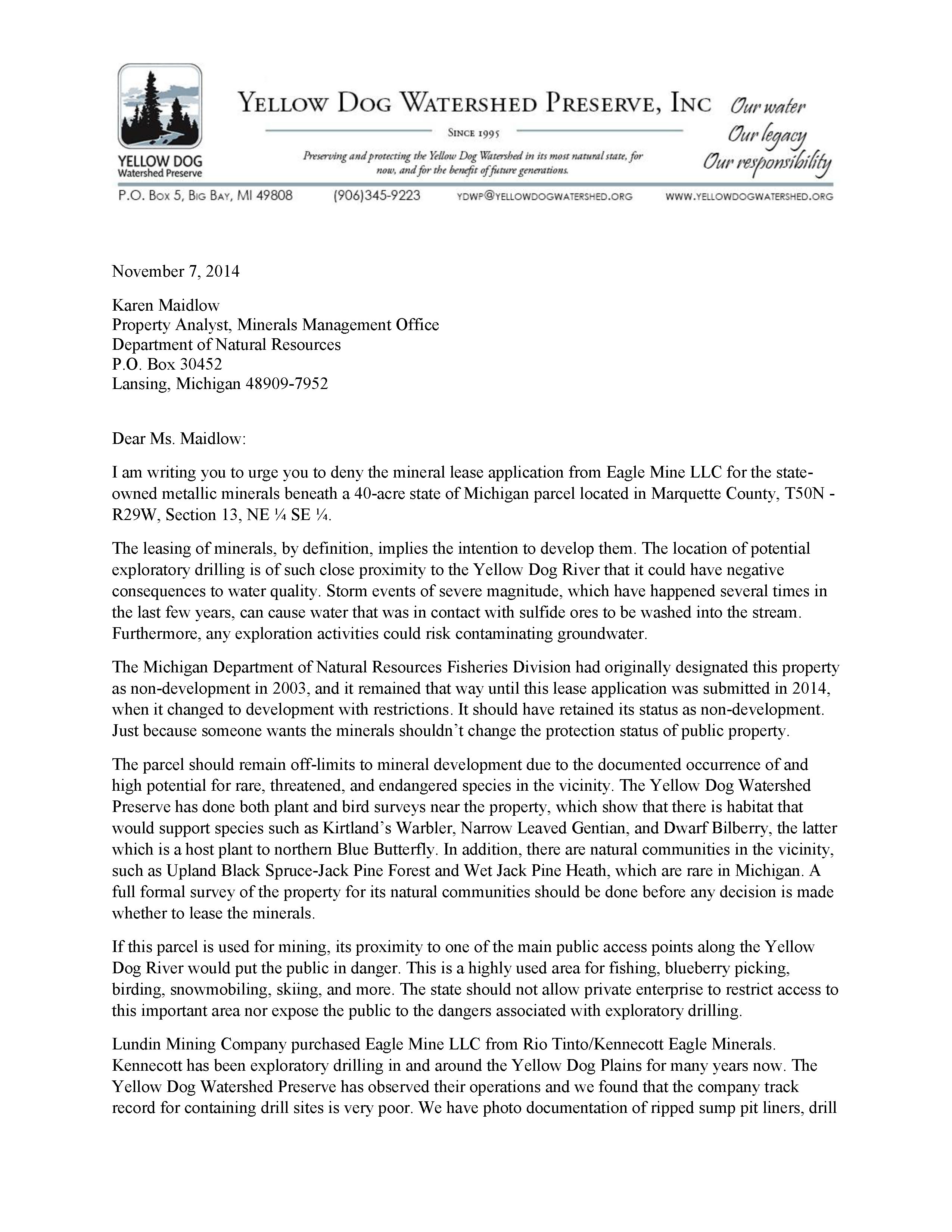 YELLOW DOG
Watershed Preserve

YELLOW DOG WATERSHED PRESERVE, INC

SINCE 1995

Preserving and protecting the Yellow Dog Watershed in its most natural state, for now, and for the benefit of future generations.

Our water
Our legacy
Our responsibility

P.O. BOX 5, BIG BAY, MI 49808 (906)345-9223 YDWP@YELLOWDOGWATERSHED.ORG WWW.YELLOWDOGWATERSHED.ORG

November 7, 2014

Karen Maidlow
Property Analyst, Minerals Management Office
Department of Natural Resources
P.O. Box 30452
Lansing, Michigan 48909-7952

Dear Ms. Maidlow:

I am writing you to urge you to deny the mineral lease application from Eagle Mine LLC for the state-owned metallic minerals beneath a 40-acre state of Michigan parcel located in Marquette County, T50N - R29W, Section 13, NE ¼ SE ¼.

The leasing of minerals, by definition, implies the intention to develop them. The location of potential exploratory drilling is of such close proximity to the Yellow Dog River that it could have negative consequences to water quality. Storm events of severe magnitude, which have happened several times in the last few years, can cause water that was in contact with sulfide ores to be washed into the stream. Furthermore, any exploration activities could risk contaminating groundwater.

The Michigan Department of Natural Resources Fisheries Division had originally designated this property as non-development in 2003, and it remained that way until this lease application was submitted in 2014, when it changed to development with restrictions. It should have retained its status as non-development. Just because someone wants the minerals shouldn't change the protection status of public property.

The parcel should remain off-limits to mineral development due to the documented occurrence of and high potential for rare, threatened, and endangered species in the vicinity. The Yellow Dog Watershed Preserve has done both plant and bird surveys near the property, which show that there is habitat that would support species such as Kirtland's Warbler, Narrow Leaved Gentian, and Dwarf Bilberry, the latter which is a host plant to northern Blue Butterfly. In addition, there are natural communities in the vicinity, such as Upland Black Spruce-Jack Pine Forest and Wet Jack Pine Heath, which are rare in Michigan. A full formal survey of the property for its natural communities should be done before any decision is made whether to lease the minerals.

If this parcel is used for mining, its proximity to one of the main public access points along the Yellow Dog River would put the public in danger. This is a highly used area for fishing, blueberry picking, birding, snowmobiling, skiing, and more. The state should not allow private enterprise to restrict access to this important area nor expose the public to the dangers associated with exploratory drilling.

Lundin Mining Company purchased Eagle Mine LLC from Rio Tinto/Kennecott Eagle Minerals. Kennecott has been exploratory drilling in and around the Yellow Dog Plains for many years now. The Yellow Dog Watershed Preserve has observed their operations and we found that the company track record for containing drill sites is very poor. We have photo documentation of ripped sump pit liners, drill